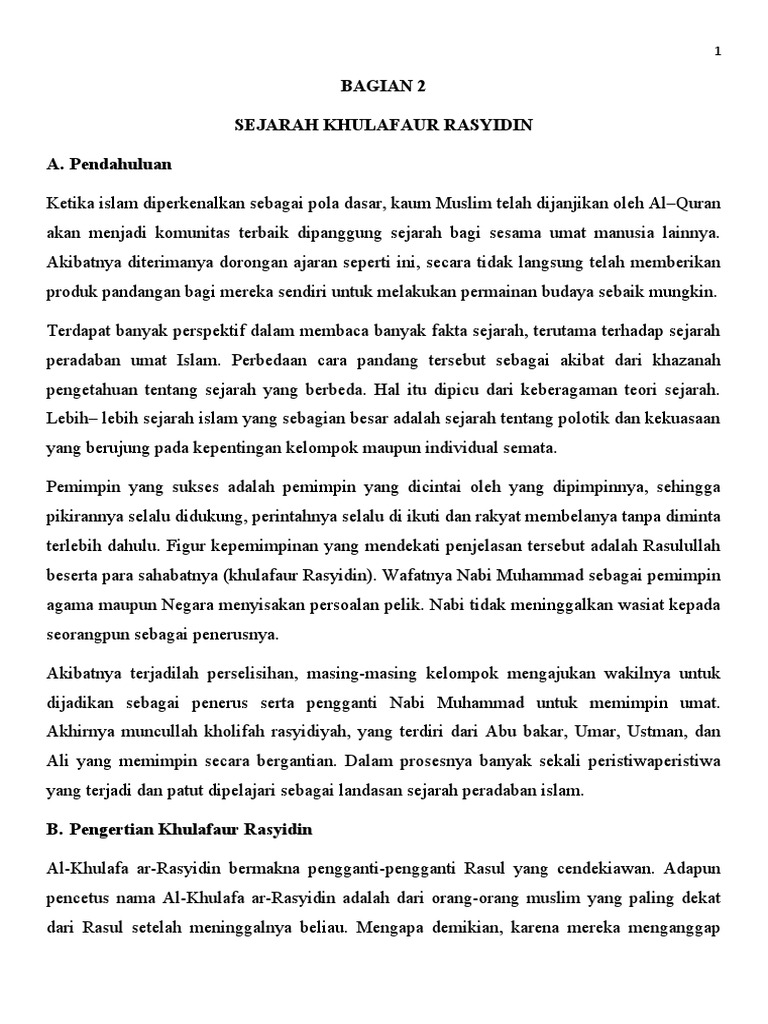 1

BAGIAN 2

SEJARAH KHULAFAUR RASYIDIN

A. Pendahuluan

Ketika islam diperkenalkan sebagai pola dasar, kaum Muslim telah dijanjikan oleh Al–Quran akan menjadi komunitas terbaik dipanggung sejarah bagi sesama umat manusia lainnya. Akibatnya diterimanya dorongan ajaran seperti ini, secara tidak langsung telah memberikan produk pandangan bagi mereka sendiri untuk melakukan permainan budaya sebaik mungkin.

Terdapat banyak perspektif dalam membaca banyak fakta sejarah, terutama terhadap sejarah peradaban umat Islam. Perbedaan cara pandang tersebut sebagai akibat dari khazanah pengetahuan tentang sejarah yang berbeda. Hal itu dipicu dari keberagaman teori sejarah. Lebih– lebih sejarah islam yang sebagian besar adalah sejarah tentang polotik dan kekuasaan yang berujung pada kepentingan kelompok maupun individual semata.

Pemimpin yang sukses adalah pemimpin yang dicintai oleh yang dipimpinnya, sehingga pikirannya selalu didukung, perintahnya selalu di ikuti dan rakyat membelanya tanpa diminta terlebih dahulu. Figur kepemimpinan yang mendekati penjelasan tersebut adalah Rasulullah beserta para sahabatnya (khulafaur Rasyidin). Wafatnya Nabi Muhammad sebagai pemimpin agama maupun Negara menyisakan persoalan pelik. Nabi tidak meninggalkan wasiat kepada seorangpun sebagai penerusnya.

Akibatnya terjadilah perselisihan, masing-masing kelompok mengajukan wakilnya untuk dijadikan sebagai penerus serta pengganti Nabi Muhammad untuk memimpin umat. Akhirnya muncullah kholifah rasyidiyah, yang terdiri dari Abu bakar, Umar, Ustman, dan Ali yang memimpin secara bergantian. Dalam prosesnya banyak sekali peristiwaperistiwa yang terjadi dan patut dipelajari sebagai landasan sejarah peradaban islam.

B. Pengertian Khulafaur Rasyidin

Al-Khulafa ar-Rasyidin bermakna pengganti-pengganti Rasul yang cendekiawan. Adapun pencetus nama Al-Khulafa ar-Rasyidin adalah dari orang-orang muslim yang paling dekat dari Rasul setelah meninggalnya beliau. Mengapa demikian, karena mereka menganggap